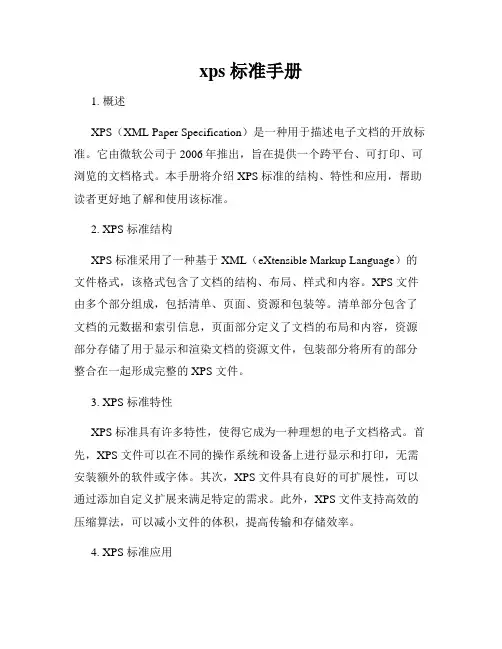 xps 标准手册

1. 概述

XPS（XML Paper Specification）是一种用于描述电子文档的开放标准。它由微软公司于 2006 年推出，旨在提供一个跨平台、可打印、可浏览的文档格式。本手册将介绍 XPS 标准的结构、特性和应用，帮助读者更好地了解和使用该标准。

2. XPS 标准结构

XPS 标准采用了一种基于 XML（eXtensible Markup Language）的文件格式，该格式包含了文档的结构、布局、样式和内容。XPS 文件由多个部分组成，包括清单、页面、资源和包装等。清单部分包含了文档的元数据和索引信息，页面部分定义了文档的布局和内容，资源部分存储了用于显示和渲染文档的资源文件，包装部分将所有的部分整合在一起形成完整的 XPS 文件。

3. XPS 标准特性

XPS 标准具有许多特性，使得它成为一种理想的电子文档格式。首先，XPS 文件可以在不同的操作系统和设备上进行显示和打印，无需安装额外的软件或字体。其次，XPS 文件具有良好的可扩展性，可以通过添加自定义扩展来满足特定的需求。此外，XPS 文件支持高效的压缩算法，可以减小文件的体积，提高传输和存储效率。

4. XPS 标准应用